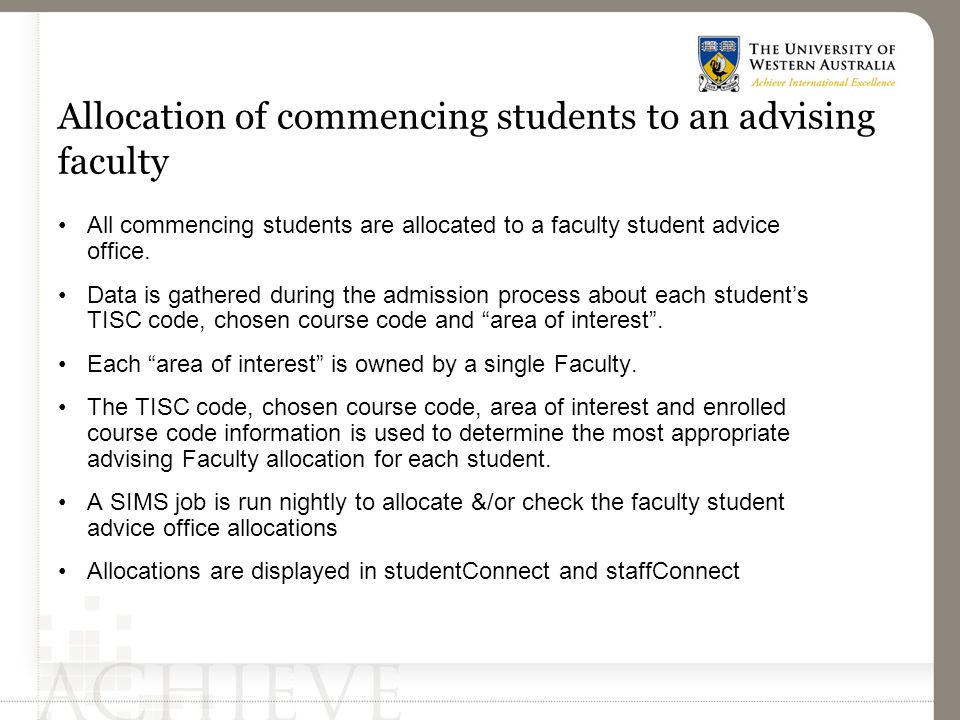 THE UNIVERSITY OF WESTERN AUSTRALIA
Achieve International Excellence

Allocation of commencing students to an advising faculty

• All commencing students are allocated to a faculty student advice office.

• Data is gathered during the admission process about each student’s TISC code, chosen course code and “area of interest”.

• Each “area of interest” is owned by a single Faculty.

• The TISC code, chosen course code, area of interest and enrolled course code information is used to determine the most appropriate advising Faculty allocation for each student.

• A SIMS job is run nightly to allocate &/or check the faculty student advice office allocations

• Allocations are displayed in studentConnect and staffConnect

ACHIEVE